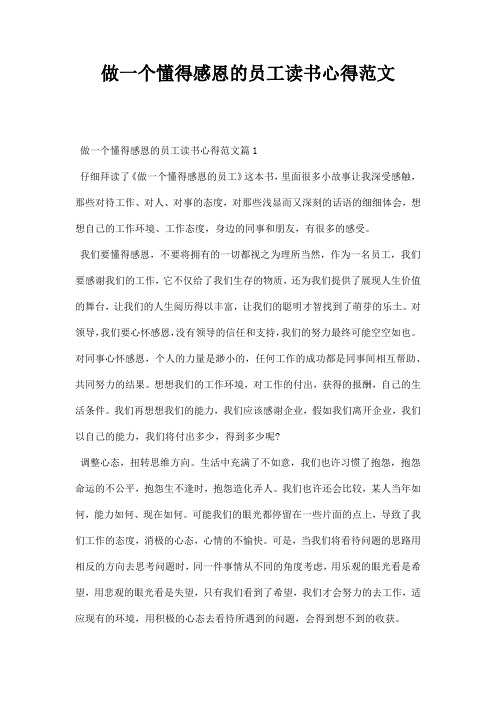 做一个懂得感恩的员工读书心得范文

做一个懂得感恩的员工读书心得范文篇1

仔细拜读了《做一个懂得感恩的员工》这本书，里面很多小故事让我深受感触，那些对待工作、对人、对事的态度，对那些浅显而又深刻的话语的细细体会，想想自己的工作环境、工作态度，身边的同事和朋友，有很多的感受。

我们要懂得感恩，不要将拥有的一切都视之为理所当然，作为一名员工，我们要感谢我们的工作，它不仅给了我们生存的物质，还为我们提供了展现人生价值的舞台，让我们的人生阅历得以丰富，让我们的聪明才智找到了萌芽的乐土。对领导，我们要心怀感恩，没有领导的信任和支持，我们的努力最终可能空空如也。对同事心怀感恩，个人的力量是渺小的，任何工作的成功都是同事间相互帮助、共同努力的结果。想想我们的工作环境，对工作的付出，获得的报酬，自己的生活条件。我们再想想我们的能力，我们应该感谢企业，假如我们离开企业，我们以自己的能力，我们将付出多少，得到多少呢?

调整心态，扭转思维方向。生活中充满了不如意，我们也许习惯了抱怨，抱怨命运的不公平，抱怨生不逢时，抱怨造化弄人。我们也许还会比较，某人当年如何，能力如何、现在如何。可能我们的眼光都停留在一些片面的点上，导致了我们工作的态度，消极的心态，心情的不愉快。可是，当我们将看待问题的思路用相反的方向去思考问题时，同一件事情从不同的角度考虑，用乐观的眼光看是希望，用悲观的眼光看是失望，只有我们看到了希望，我们才会努力的去工作，适应现有的环境，用积极的心态去看待所遇到的问题，会得到想不到的收获。